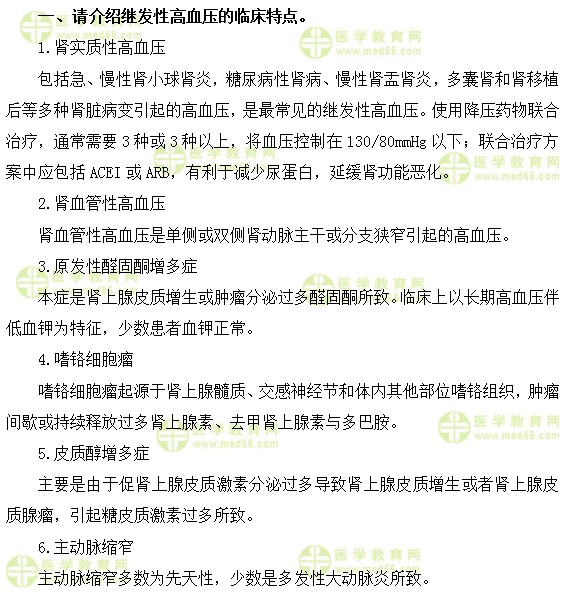 一、请介绍继发性高血压的临床特点。

1.肾实质性高血压

包括急、慢性肾小球肾炎，糖尿病性肾病、慢性肾盂肾炎，多囊肾和肾移植后等多种肾脏病变引起的高血压，是最常见的继发性高血压。使用降压药物联合治疗，通常需要 3 种或 3 种以上，将血压控制在 130/80mmHg 以下；联合治疗方案中应包括 ACEI 或 ARB，有利于减少尿蛋白，延缓肾功能恶化。

2.肾血管性高血压

肾血管性高血压是单侧或双侧肾动脉主干或分支狭窄引起的高血压。

3.原发性醛固酮增多症

本症是肾上腺皮质增生或肿瘤分泌过多醛固酮所致。临床上以长期高血压伴低血钾为特征，少数患者血钾正常。

4.嗜铬细胞瘤

嗜铬细胞瘤起源于肾上腺髓质、交感神经节和体内其他部位嗜铬组织，肿瘤间歇或持续释放过多肾上腺素、去甲肾上腺素与多巴胺。

5.皮质醇增多症

主要是由于促肾上腺皮质激素分泌过多导致肾上腺皮质增生或者肾上腺皮质腺瘤，引起糖皮质激素过多所致。

6.主动脉缩窄

主动脉缩窄多数为先天性，少数是多发性大动脉炎所致。

医学教育网 www.med66.com